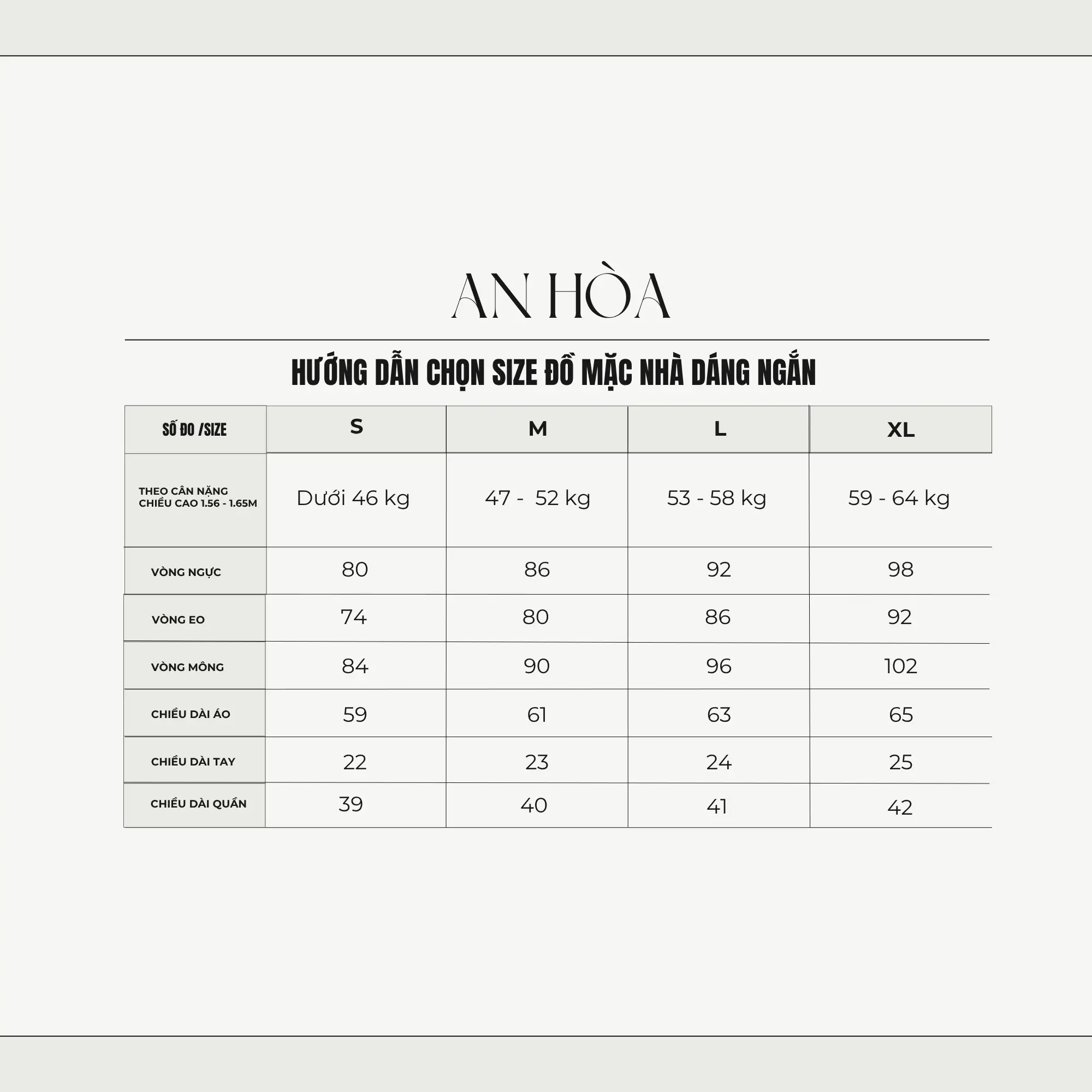 AN HÒA

HƯỚNG DẪN CHỌN SIZE ĐỒ MẶC NHÀ DÁNG NGẮN

| SỐ ĐO /SIZE | S | M | L | XL |
|---|---|---|---|---|
| THEO CÂN NẶNG CHIỀU CAO 1.56 - 1.65M | Dưới 46 kg | 47 - 52 kg | 53 - 58 kg | 59 - 64 kg |
| VÒNG NGỰC | 80 | 86 | 92 | 98 |
| VÒNG EO | 74 | 80 | 86 | 92 |
| VÒNG MÔNG | 84 | 90 | 96 | 102 |
| CHIỀU DÀI ÁO | 59 | 61 | 63 | 65 |
| CHIỀU DÀI TAY | 22 | 23 | 24 | 25 |
| CHIỀU DÀI QUẦN | 39 | 40 | 41 | 42 |